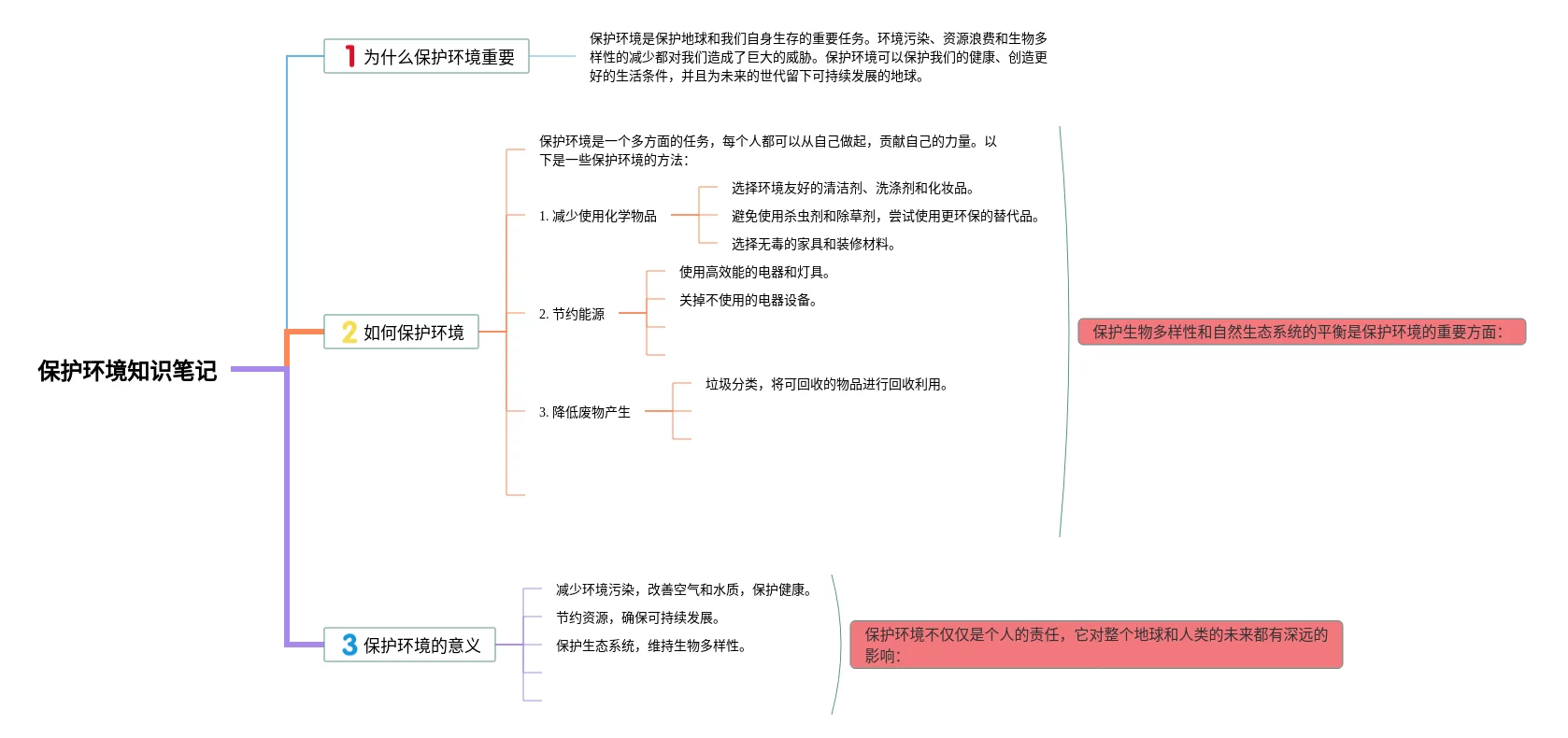 保护环境知识笔记

1 为什么保护环境重要

保护环境是保护地球和我们自身生存的重要任务。环境污染、资源浪费和生物多样性的减少都对我们造成了巨大的威胁。保护环境可以保护我们的健康、创造更好的生活条件，并且为未来的世代留下可持续发展的地球。

2 如何保护环境

保护环境是一个多方面的任务，每个人都可以从自己做起，贡献自己的力量。以下是一些保护环境的方法：

1. 减少使用化学物品

选择环境友好的清洁剂、洗涤剂和化妆品。

避免使用杀虫剂和除草剂，尝试使用更环保的替代品。

选择无毒的家具和装修材料。

2. 节约能源

使用高效能的电器和灯具。

关掉不使用的电器设备。

3. 降低废物产生

垃圾分类，将可回收的物品进行回收利用。

保护生物多样性和自然生态系统的平衡是保护环境的重要方面：

3 保护环境的意义

减少环境污染，改善空气和水质，保护健康。

节约资源，确保可持续发展。

保护生态系统，维持生物多样性。

保护环境不仅仅是个人的责任，它对整个地球和人类的未来都有深远的影响：